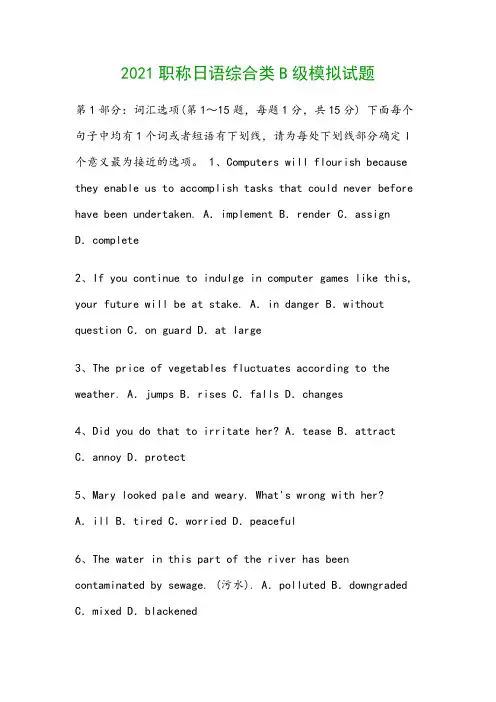 2021 职称日语综合类 B 级模拟试题

第 1 部分：词汇选项(第 1～15 题，每题 1 分，共 15 分) 下面每个句子中均有 1 个词或者短语有下划线，请为每处下划线部分确定 1 个意义最为接近的选项。 1、Computers will flourish because they enable us to accomplish tasks that could never before have been undertaken. A. implement B. render C. assign D. complete

2、If you continue to indulge in computer games like this, your future will be at stake. A. in danger B. without question C. on guard D. at large

3、The price of vegetables fluctuates according to the weather. A. jumps B. rises C. falls D. changes

4、Did you do that to irritate her? A. tease B. attract C. annoy D. protect

5、Mary looked pale and weary. What's wrong with her? A. ill B. tired C. worried D. peaceful

6、The water in this part of the river has been contaminated by sewage. (污水). A. polluted B. downgraded C. mixed D. blackened